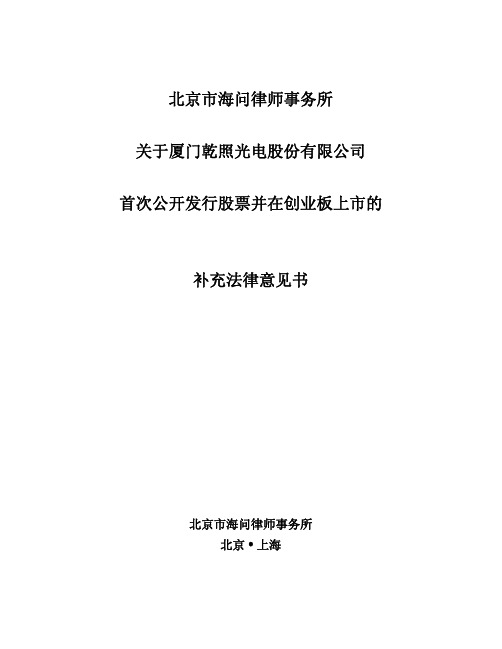 北京市海问律师事务所

关于厦门乾照光电股份有限公司

首次公开发行股票并在创业板上市的

补充法律意见书

北京市海问律师事务所
北京 • 上海